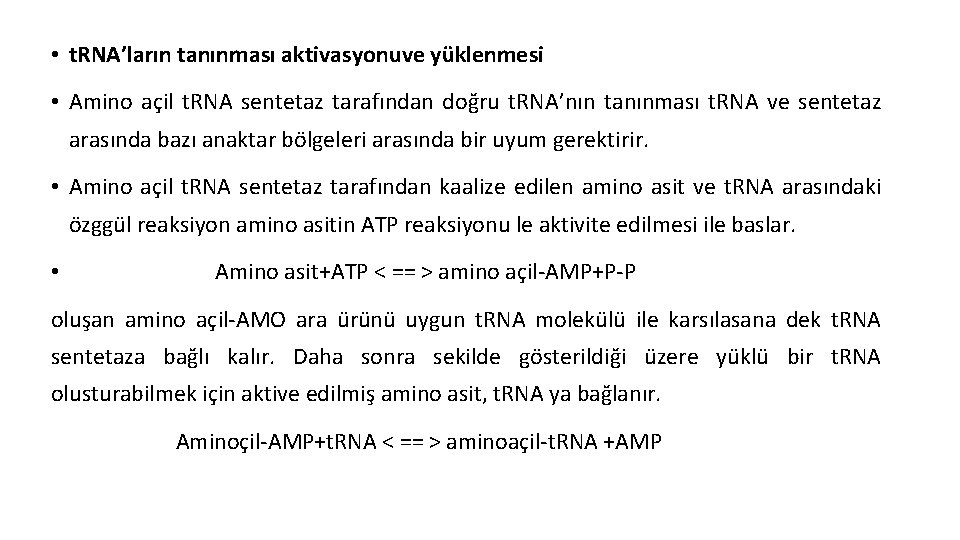 • tRNA'ların tanınması aktivasyonuve yüklenmesi

• Amino açil tRNA sentetaz tarafından doğru tRNA'nın tanınması tRNA ve sentetaz arasında bazı anaktar bölgeleri arasında bir uyum gerektirir.

• Amino açil tRNA sentetaz tarafından kaalize edilen amino asit ve tRNA arasındaki özggül reaksiyon amino asitin ATP reaksiyonu le aktivite edilmesi ile baslar.

• Amino asit+ATP < == > amino açil-AMP+P-P

oluşan amino açil-AMO ara ürünü uygun tRNA molekülü ile karsılasana dek tRNA sentetaza bağlı kalır. Daha sonra sekilde gösterildiği üzere yüklü bir tRNA olusturabilmek için aktive edilmiş amino asit, tRNA ya bağlanır.

Aminoçil-AMP+tRNA < == > aminoaçil-tRNA +AMP